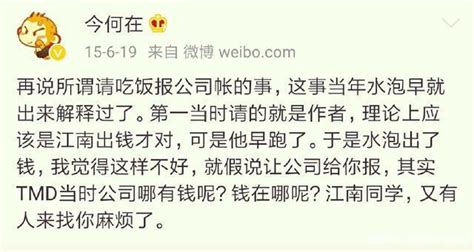 今何在

15-6-19 来自 微博 weibo.com

再说所谓请吃饭报公司帐的事，这事当年水泡早就出来解释过了。第一当时请的就是作者，理论上应该是江南出钱才对，可是他早跑了。于是水泡出了钱，我觉得这样不好，就假说让公司给你报，其实TMD当时公司哪有钱呢？钱在哪呢？江南同学，又有人来找你麻烦了。